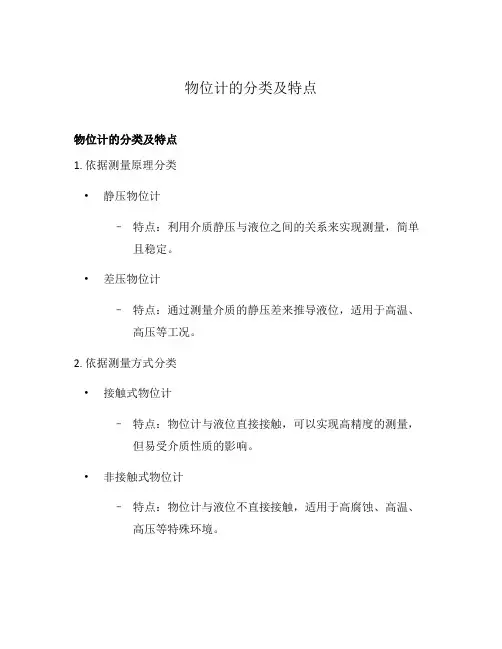 物位计的分类及特点

物位计的分类及特点

1. 依据测量原理分类

• 静压物位计

– 特点：利用介质静压与液位之间的关系来实现测量，简单且稳定。

• 差压物位计

– 特点：通过测量介质的静压差来推导液位，适用于高温、高压等工况。

2. 依据测量方式分类

• 接触式物位计

– 特点：物位计与液位直接接触，可以实现高精度的测量，但易受介质性质的影响。

• 非接触式物位计

– 特点：物位计与液位不直接接触，适用于高腐蚀、高温、高压等特殊环境。